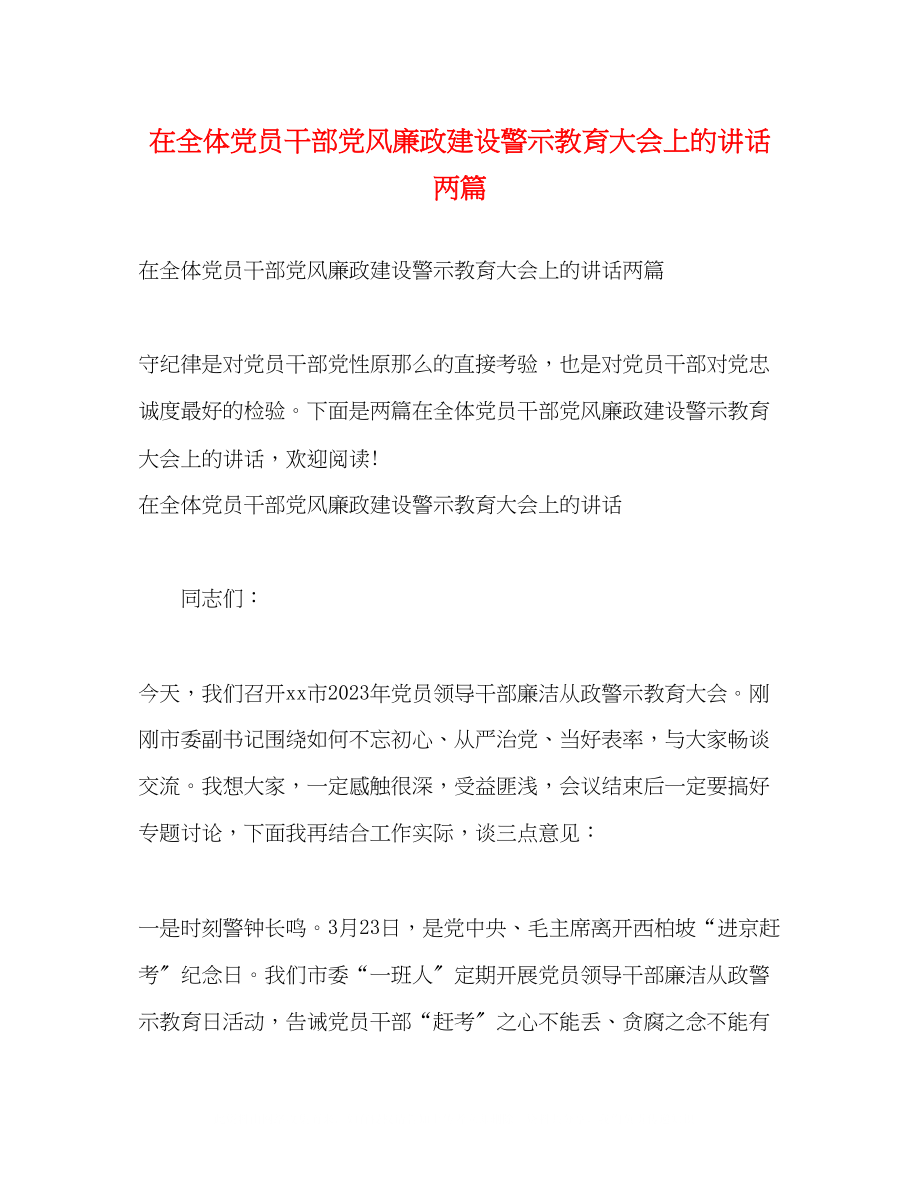 在全体党员干部党风廉政建设警示教育大会上的讲话两篇

在全体党员干部党风廉政建设警示教育大会上的讲话两篇

守纪律是对党员干部党性原那么的直接考验，也是对党员干部对党忠诚度最好的检验。下面是两篇在全体党员干部党风廉政建设警示教育大会上的讲话，欢迎阅读!
在全体党员干部党风廉政建设警示教育大会上的讲话

同志们：

今天，我们召开xx市2023年党员领导干部廉洁从政警示教育大会。刚刚市委副书记围绕如何不忘初心、从严治党、当好表率，与大家畅谈交流。我想大家，一定感触很深，受益匪浅，会议结束后一定要搞好专题讨论，下面我再结合工作实际，谈三点意见：

一是时刻警钟长鸣。3月23日，是党中央、毛主席离开西柏坡“进京赶考〞纪念日。我们市委“一班人〞定期开展党员领导干部廉洁从政警示教育日活动，告诫党员干部“赶考〞之心不能丢、贪腐之念不能有